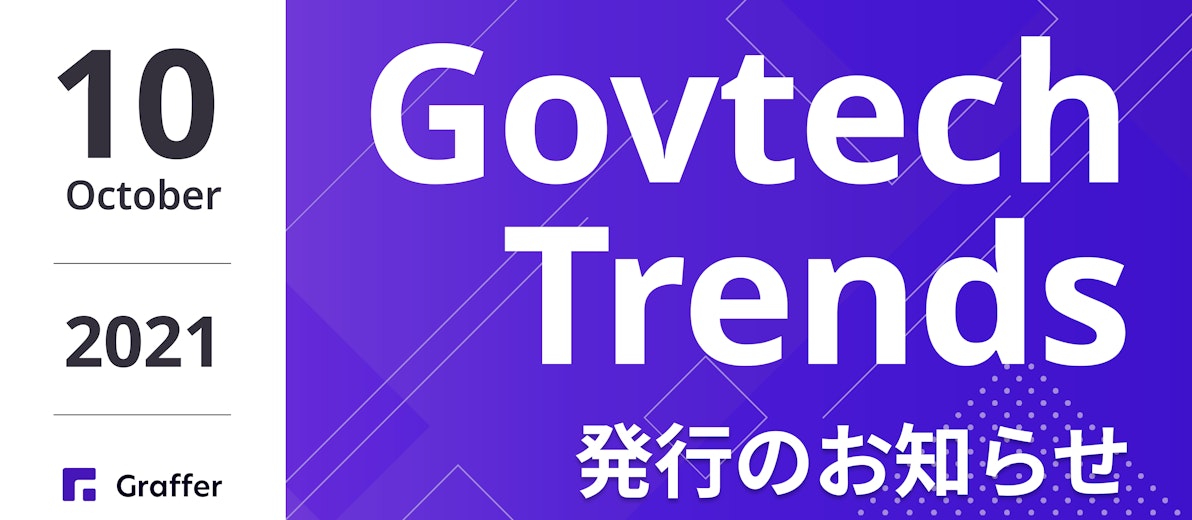 10
October

2021

Graffer

Govtech Trends

発行のお知らせ